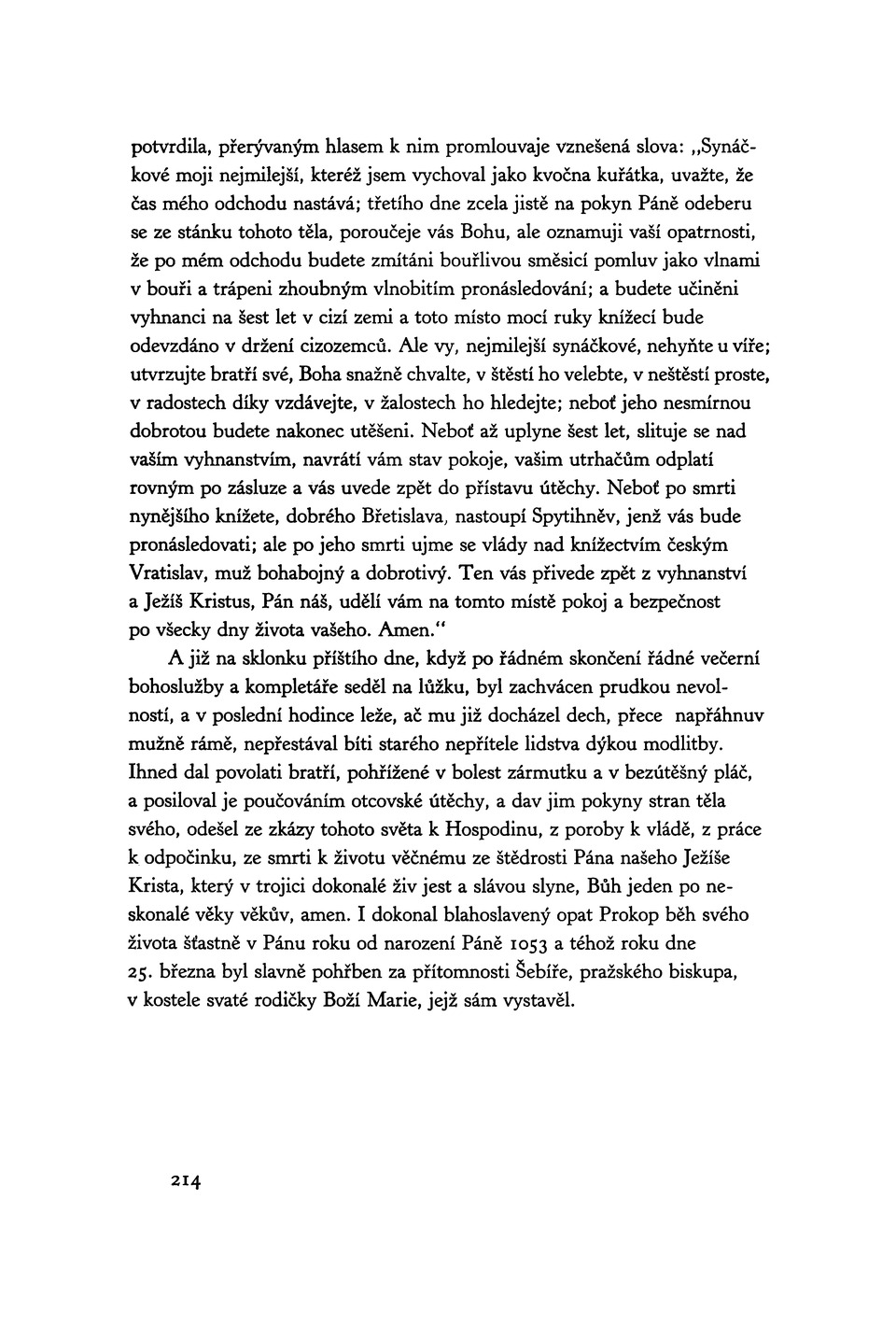 potvrdila, přerývaným hlasem k nim promlouvaje vznešená slova: „Synáčkové moji nejmilejší, kteréž jsem vychoval jako kvočna kuřátka, uvažte, že čas mého odchodu nastává; třetího dne zcela jistě na pokyn Páně odeberu se ze stánku tohoto těla, poroučeje vás Bohu, ale oznamuji vaší opatrnosti, že po mém odchodu budete zmítáni bouřlivou směsicí pomluv jako vlnami v bouři a trápeni zhoubným vlnobitím pronásledování; a budete učiněni vyhnanci na šest let v cizí zemi a toto místo mocí ruky knížecí bude odevzdáno v držení cizozemců. Ale vy, nejmilejší synáčkové, nehyňte u víře; utvrzujte bratří své, Boha snažně chvalte, v štěstí ho velebte, v neštěstí proste, v radostech díky vzdávejte, v žalostech ho hledejte; neboť jeho nesmírnou dobrotou budete nakonec utěšeni. Neboť až uplyne šest let, slituje se nad vaším vyhnanstvím, navrátí vám stav pokoje, vašim utrhačům odplatí rovným po zásluze a vás uvede zpět do přístavu útěchy. Neboť po smrti nynějšího knížete, dobrého Břetislava, nastoupí Spytihněv, jenž vás bude pronásledovati; ale po jeho smrti ujme se vlády nad knížectvím českým Vratislav, muž bohabojný a dobrotivý. Ten vás přivede zpět z vyhnanství a Ježíš Kristus, Pán náš, udělí vám na tomto místě pokoj a bezpečnost po všecky dny života vašeho. Amen."

A již na sklonku příštího dne, když po řádném skončení řádné večerní bohoslužby a kompletáře seděl na lůžku, byl zachvácen prudkou nevolností, a v poslední hodince leže, ač mu již docházel dech, přece napřáhnuv mužně rámě, nepřestával bíti starého nepřítele lidstva dýkou modlitby. Ihned dal povolati bratří, pohřížené v bolest zármutku a v bezútěšný pláč, a posiloval je poučováním otcovské útěchy, a dav jim pokyny stran těla svého, odešel ze zkázy tohoto světa k Hospodinu, z poroby k vládě, z práce k odpočinku, ze smrti k životu věčnému ze štědrosti Pána našeho Ježíše Krista, který v trojici dokonalé živ jest a slávou slyne, Bůh jeden po neskonalé věky věkův, amen. I dokonal blahoslavený opat Prokop běh svého života šťastně v Pánu roku od narození Páně 1053 a téhož roku dne 25. března byl slavně pohřben za přítomnosti Šebíře, pražského biskupa, v kostele svaté rodičky Boží Marie, jejž sám vystavěl.

214